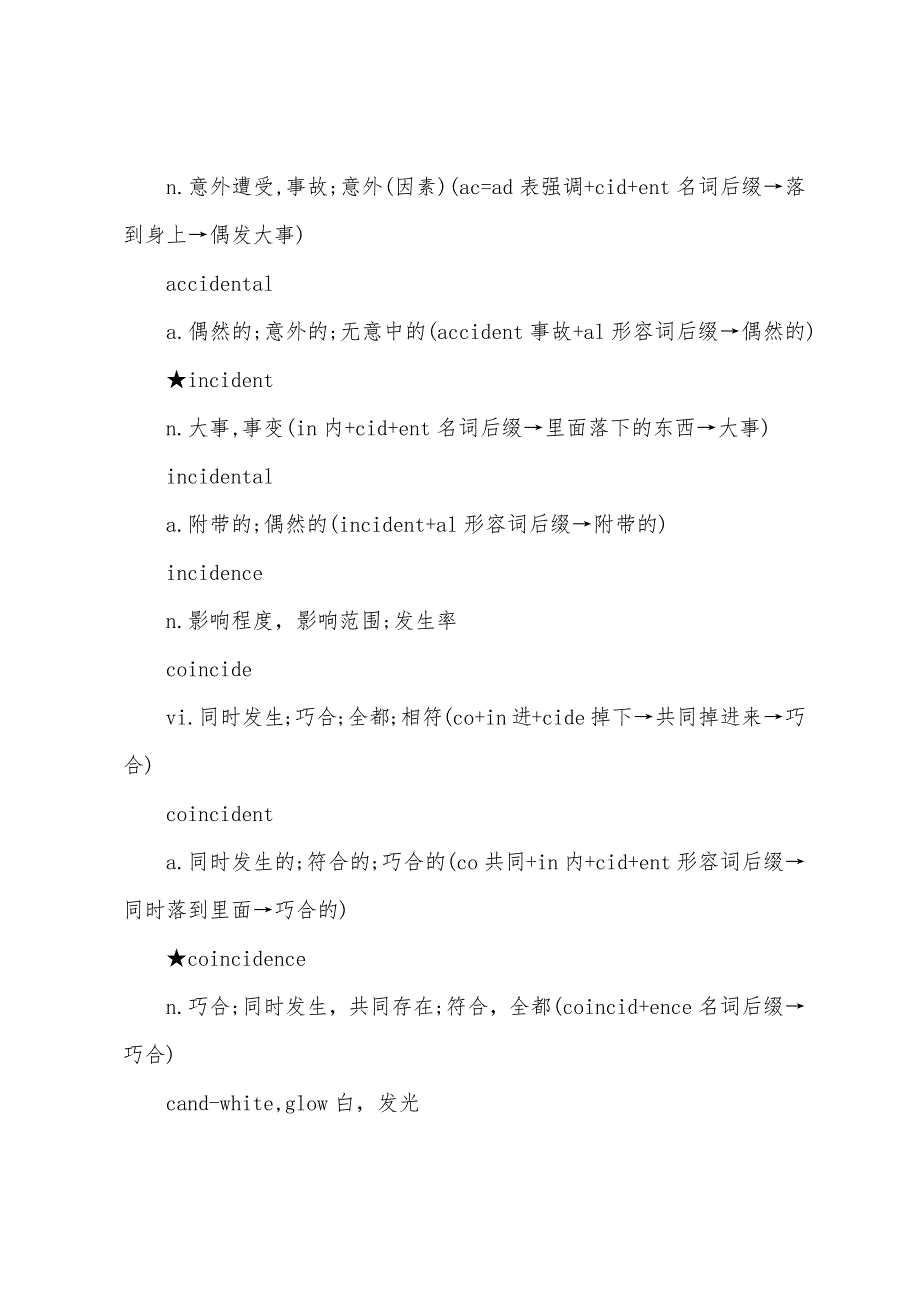 n.意外遭受,事故;意外(因素)(ac=ad 表强调+cid+ent 名词后缀→落到身上→偶发大事)

accidental

a.偶然的;意外的;无意中的(accident 事故+al 形容词后缀→偶然的)

★incident

n.大事,事变(in 内+cid+ent 名词后缀→里面落下的东西→大事)

incidental

a.附带的;偶然的(incident+al 形容词后缀→附带的)

incidence

n.影响程度，影响范围;发生率

coincide

vi.同时发生;巧合;全都;相符(co+in 进+cide 掉下→共同掉进来→巧合)

coincident

a.同时发生的;符合的;巧合的(co 共同+in 内+cid+ent 形容词后缀→同时落到里面→巧合的)

★coincidence

n.巧合;同时发生，共同存在;符合，全都(coincid+ence 名词后缀→巧合)

cand-white,glow 白，发光